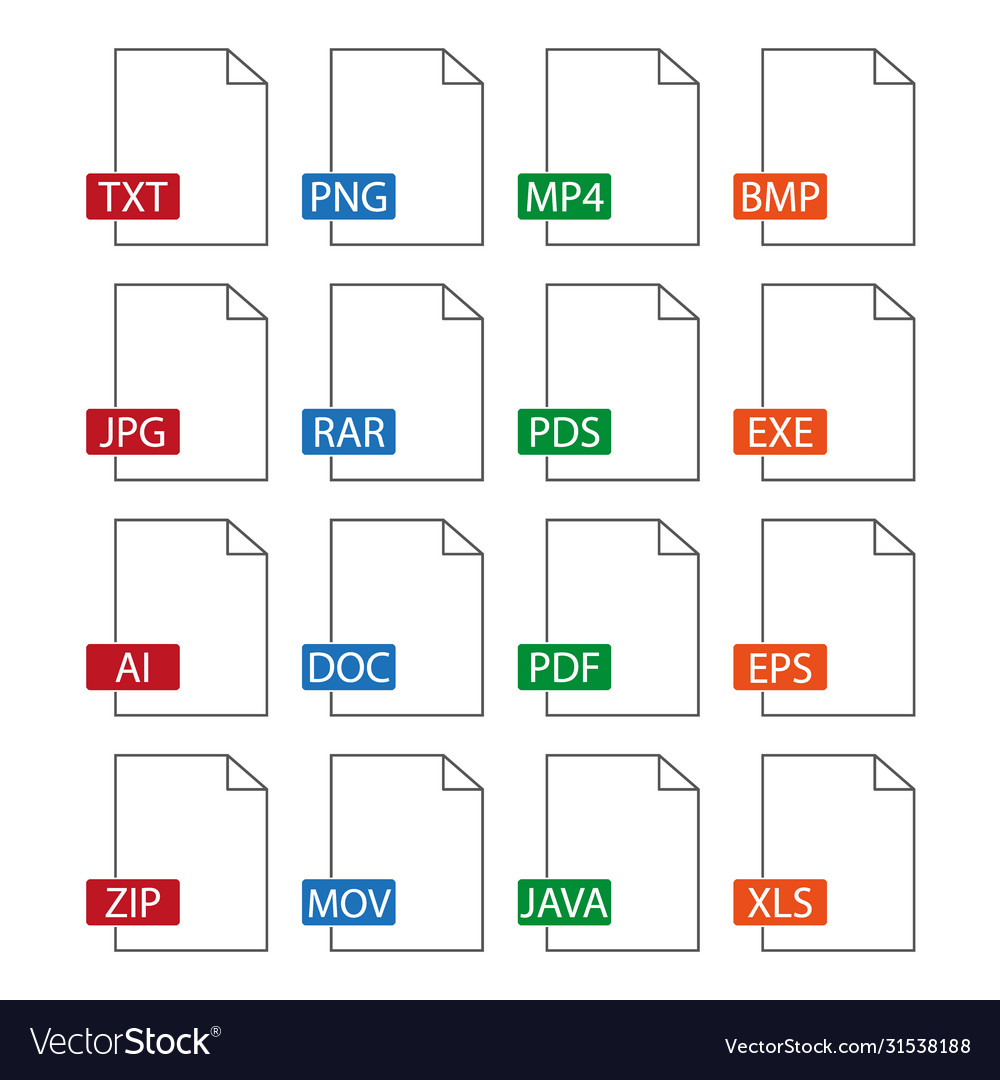 TXT

PNG

MP4

BMP

JPG

RAR

PDS

EXE

AI

DOC

PDF

EPS

ZIP

MOV

JAVA

XLS

VectorStock®

VectorStock.com/31538188